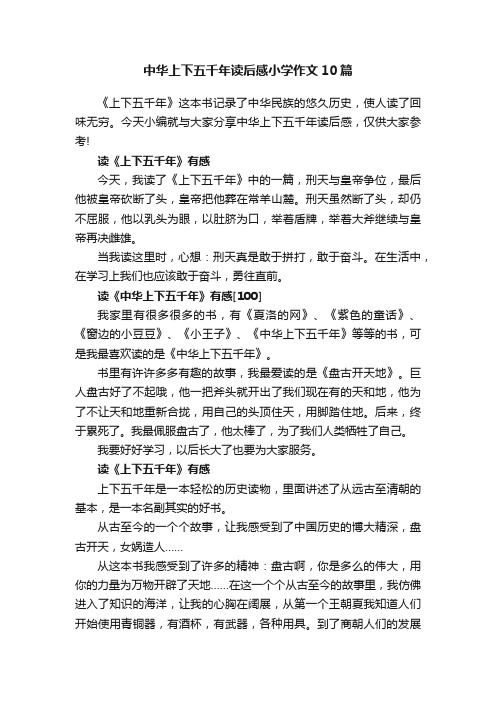 中华上下五千年读后感小学作文10篇

《上下五千年》这本书记录了中华民族的悠久历史，使人读了回味无穷。今天小编就与大家分享中华上下五千年读后感，仅供大家参考!

读《上下五千年》有感

今天，我读了《上下五千年》中的一篇，刑天与皇帝争位，最后他被皇帝砍断了头，皇帝把他葬在常羊山麓。刑天虽然断了头，却仍不屈服，他以乳头为眼，以肚脐为口，举着盾牌，举着大斧继续与皇帝再决雌雄。

当我读这里时，心想：刑天真是敢于拼打，敢于奋斗。在生活中，在学习上我们也应该敢于奋斗，勇往直前。

读《中华上下五千年》有感[100]

我家里有很多很多的书，有《夏洛的网》、《紫色的童话》、《窗边的小豆豆》、《小王子》、《中华上下五千年》等等的书，可是我最喜欢读的是《中华上下五千年》。

书里有许许多多有趣的故事，我最爱读的是《盘古开天地》。巨人盘古好了不起哦，他一把斧头就开出了我们现在有的天和地，他为了不让天和地重新合拢，用自己的头顶住天，用脚踏住地。后来，终于累死了。我最佩服盘古了，他太棒了，为了我们人类牺牲了自己。

我要好好学习，以后长大了也要为大家服务。

读《上下五千年》有感

上下五千年是一本轻松的历史读物，里面讲述了从远古至清朝的基本，是一本名副其实的好书。

从古至今的一个个故事，让我感受到了中国历史的博大精深，盘古开天，女娲造人……

从这本书我感受到了许多的精神：盘古啊，你是多么的伟大，用你的力量为万物开辟了天地……在这一个个从古至今的故事里，我仿佛进入了知识的海洋，让我的心胸在阔展，从第一个王朝夏我知道人们开始使用青铜器，有酒杯，有武器，各种用具。到了商朝人们的发展